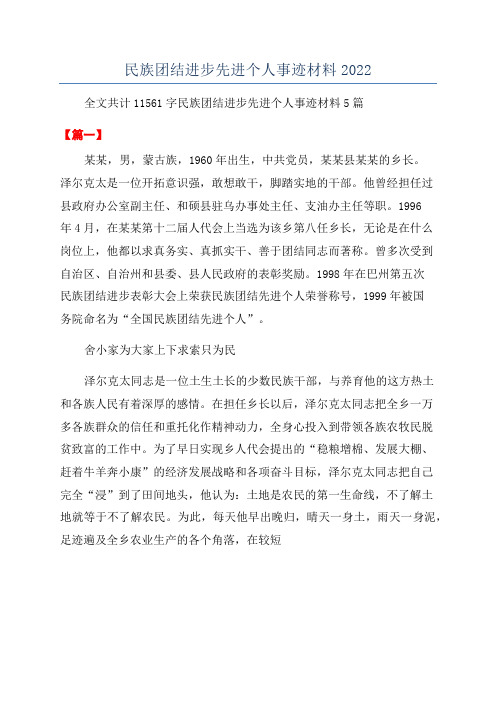 民族团结进步先进个人事迹材料 2022

全文共计 11561 字民族团结进步先进个人事迹材料 5 篇

【篇一】

某某，男，蒙古族，1960 年出生，中共党员，某某县某某的乡长。泽尔克太是一位开拓意识强，敢想敢干，脚踏实地的干部。他曾经担任过县政府办公室副主任、和硕县驻乌办事处主任、支油办主任等职。1996 年 4 月，在某某第十二届人代会上当选为该乡第八任乡长，无论是在什么岗位上，他都以求真务实、真抓实干、善于团结同志而著称。曾多次受到自治区、自治州和县委、县人民政府的表彰奖励。1998 年在巴州第五次民族团结进步表彰大会上荣获民族团结先进个人荣誉称号，1999 年被国务院命名为“全国民族团结先进个人”。

舍小家为大家上下求索只为民

泽尔克太同志是一位土生土长的少数民族干部，与养育他的这方热土和各族人民有着深厚的感情。在担任乡长以后，泽尔克太同志把全乡一万多各族群众的信任和重托化作精神动力，全身心投入到带领各族农牧民脱贫致富的工作中。为了早日实现乡人代会提出的“稳粮增棉、发展大棚、赶着牛羊奔小康”的经济发展战略和各项奋斗目标，泽尔克太同志把自己完全“浸”到了田间地头，他认为：土地是农民的第一生命线，不了解土地就等于不了解农民。为此，每天他早出晚归，晴天一身土，雨天一身泥，足迹遍及全乡农业生产的各个角落，在较短